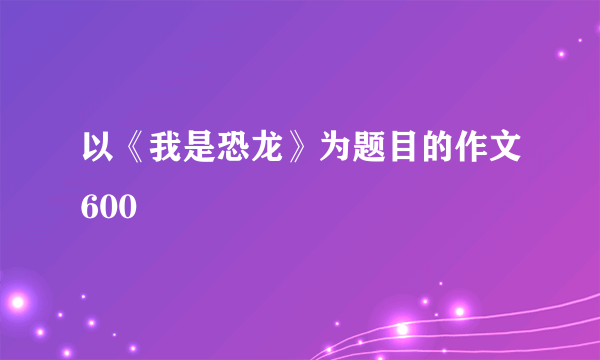 以《我是恐龙》为题目的作文600